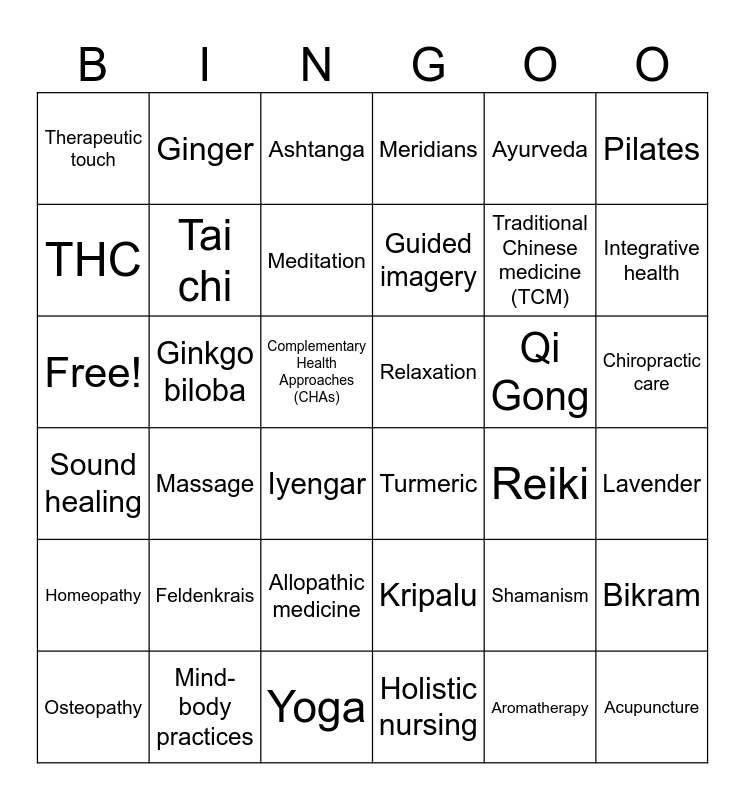 | B | I | N | G | O | O |
|---|---|---|---|---|---|
| Therapeutic touch | Ginger | Ashtanga | Meridians | Ayurveda | Pilates |
| THC | Tai chi | Meditation | Guided imagery | Traditional Chinese medicine (TCM) | Integrative health |
| Free! | Ginkgo biloba | Complementary Health Approaches (CHAs) | Relaxation | Qi Gong | Chiropractic care |
| Sound healing | Massage | Iyengar | Turmeric | Reiki | Lavender |
| Homeopathy | Feldenkrais | Allopathic medicine | Kripalu | Shamanism | Bikram |
| Osteopathy | Mind-body practices | Yoga | Holistic nursing | Aromatherapy | Acupuncture |